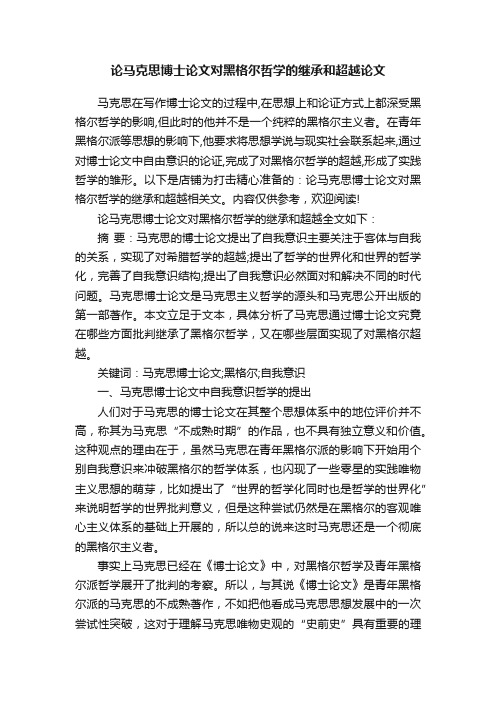 论马克思博士论文对黑格尔哲学的继承和超越论文

马克思在写作博士论文的过程中,在思想上和论证方式上都深受黑格尔哲学的影响,但此时的他并不是一个纯粹的黑格尔主义者。在青年黑格尔派等思想的影响下,他要求将思想学说与现实社会联系起来,通过对博士论文中自由意识的论证,完成了对黑格尔哲学的超越,形成了实践哲学的雏形。以下是店铺为打击精心准备的：论马克思博士论文对黑格尔哲学的继承和超越相关文。内容仅供参考，欢迎阅读!

论马克思博士论文对黑格尔哲学的继承和超越全文如下：

摘 要：马克思的博士论文提出了自我意识主要关注于客体与自我的关系，实现了对希腊哲学的超越;提出了哲学的世界化和世界的哲学化，完善了自我意识结构;提出了自我意识必然面对和解决不同的时代问题。马克思博士论文是马克思主义哲学的源头和马克思公开出版的第一部著作。本文立足于文本，具体分析了马克思通过博士论文究竟在哪些方面批判继承了黑格尔哲学，又在哪些层面实现了对黑格尔超越。

关键词：马克思博士论文;黑格尔;自我意识

一、马克思博士论文中自我意识哲学的提出

人们对于马克思的博士论文在其整个思想体系中的地位评价并不高，称其为马克思“不成熟时期”的作品，也不具有独立意义和价值。这种观点的理由在于，虽然马克思在青年黑格尔派的影响下开始用个别自我意识来冲破黑格尔的哲学体系，也闪现了一些零星的实践唯物主义思想的萌芽，比如提出了“世界的哲学化同时也是哲学的世界化”来说明哲学的世界批判意义，但是这种尝试仍然是在黑格尔的客观唯心主义体系的基础上开展的，所以总的说来这时马克思还是一个彻底的黑格尔主义者。

事实上马克思已经在《博士论文》中，对黑格尔哲学及青年黑格尔派哲学展开了批判的考察。所以，与其说《博士论文》是青年黑格尔派的马克思的不成熟著作，不如把他看成马克思思想发展中的一次尝试性突破，这对于理解马克思唯物史观的“史前史”具有重要的理